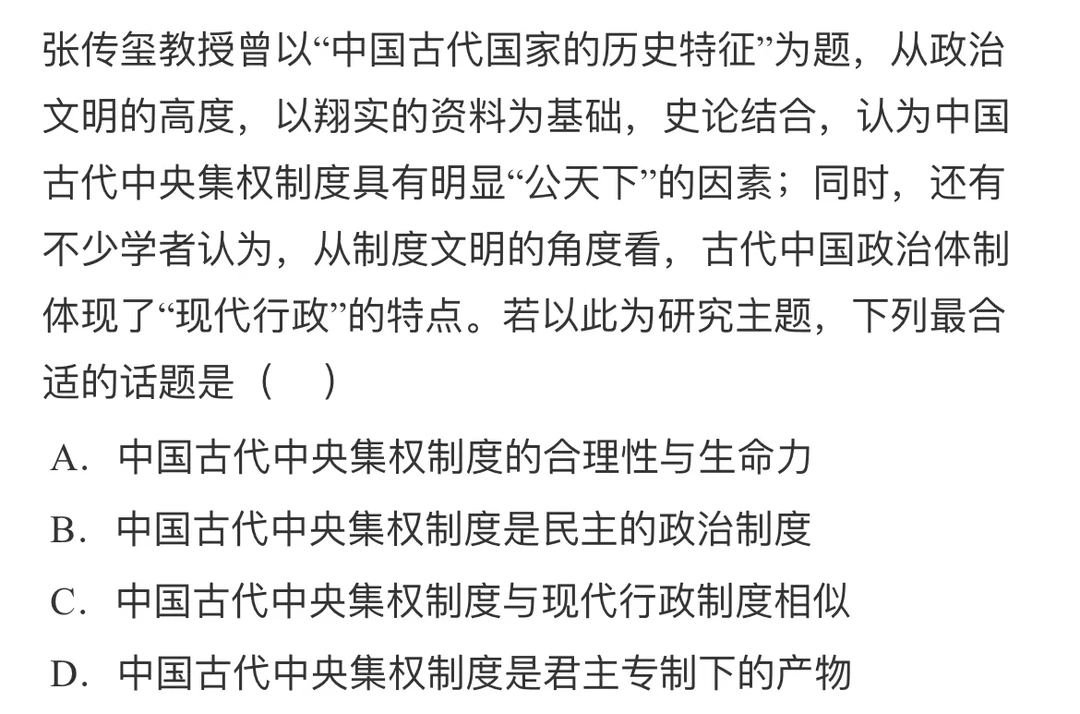 张传玺教授曾以“中国古代国家的历史特征”为题，从政治文明的高度，以翔实的资料为基础，史论结合，认为中国古代中央集权制度具有明显“公天下”的因素；同时，还有不少学者认为，从制度文明的角度看，古代中国政治体制体现了“现代行政”的特点。若以此为研究主题，下列最合适的话题是（　）

A．中国古代中央集权制度的合理性与生命力

B．中国古代中央集权制度是民主的政治制度

C．中国古代中央集权制度与现代行政制度相似

D．中国古代中央集权制度是君主专制下的产物